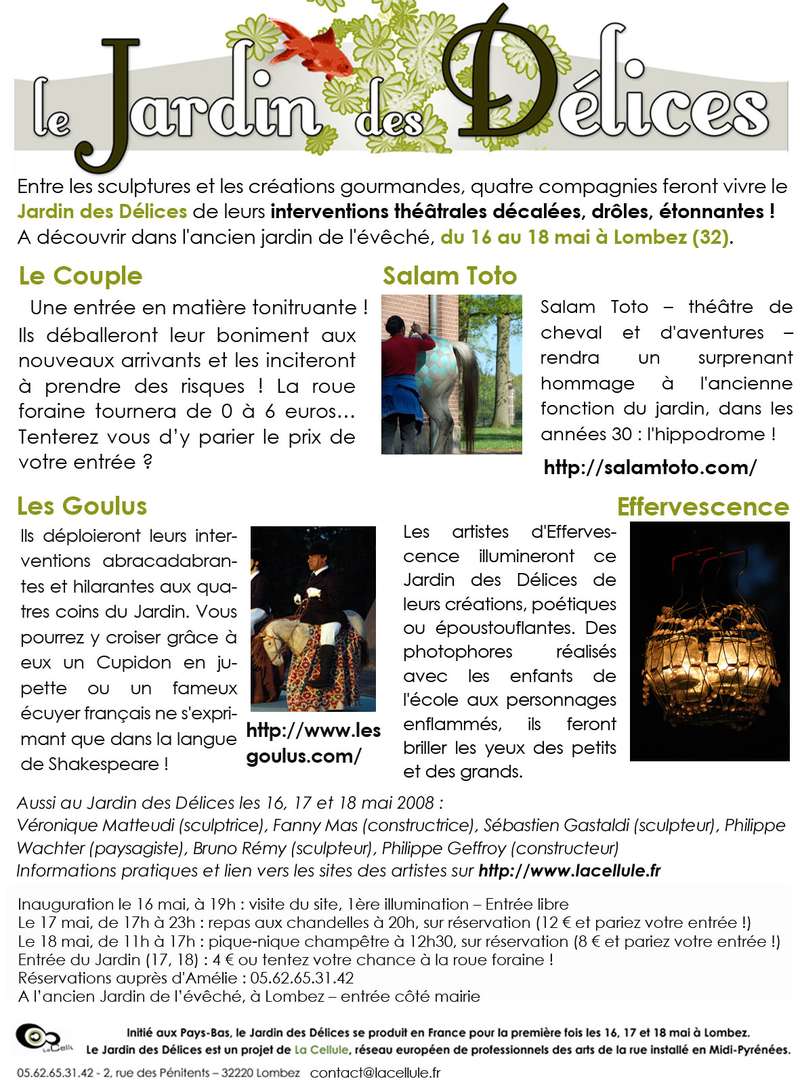 le Jardin des Délices

Entre les sculptures et les créations gourmandes, quatre compagnies feront vivre le Jardin des Délices de leurs interventions théâtrales décalées, drôles, étonnantes ! A découvrir dans l'ancien jardin de l'évêché, du 16 au 18 mai à Lombez (32).

Le Couple

Une entrée en matière tonitruante ! Ils déballeront leur boniment aux nouveaux arrivants et les inciteront à prendre des risques ! La roue foraine tournera de 0 à 6 euros… Tenterez vous d'y parier le prix de votre entrée ?

Salam Toto

Salam Toto – théâtre de cheval et d'aventures – rendra un surprenant hommage à l'ancienne fonction du jardin, dans les années 30 : l'hippodrome !

http://salamtoto.com/

Les Goulus

Ils déploieront leurs interventions abracadabrantes et hilarantes aux quatres coins du Jardin. Vous pourrez y croiser grâce à eux un Cupidon en jupette ou un fameux écuyer français ne s'exprimant que dans la langue de Shakespeare !

http://www.lesgoulus.com/

Effervescence

Les artistes d'Effervescence illumineront ce Jardin des Délices de leurs créations, poétiques ou époustouflantes. Des photophores réalisés avec les enfants de l'école aux personnages enflammés, ils feront briller les yeux des petits et des grands.

Aussi au Jardin des Délices les 16, 17 et 18 mai 2008 :
Véronique Matteudi (sculptrice), Fanny Mas (constructrice), Sébastien Gastaldi (sculpteur), Philippe Wachter (paysagiste), Bruno Rémy (sculpteur), Philippe Geffroy (constructeur)
Informations pratiques et lien vers les sites des artistes sur http://www.lacellule.fr

Inauguration le 16 mai, à 19h : visite du site, 1ère illumination – Entrée libre
Le 17 mai, de 17h à 23h : repas aux chandelles à 20h, sur réservation (12 € et pariez votre entrée !)
Le 18 mai, de 11h à 17h : pique-nique champêtre à 12h30, sur réservation (8 € et pariez votre entrée !)
Entrée du Jardin (17, 18) : 4 € ou tentez votre chance à la roue foraine !
Réservations auprès d'Amélie : 05.62.65.31.42
A l'ancien Jardin de l'évêché, à Lombez – entrée côté mairie

La Cellule

Initié aux Pays-Bas, le Jardin des Délices se produit en France pour la première fois les 16, 17 et 18 mai à Lombez.
Le Jardin des Délices est un projet de La Cellule, réseau européen de professionnels des arts de la rue installé en Midi-Pyrénées.

05.62.65.31.42 - 2, rue des Pénitents – 32220 Lombez contact@lacellule.fr